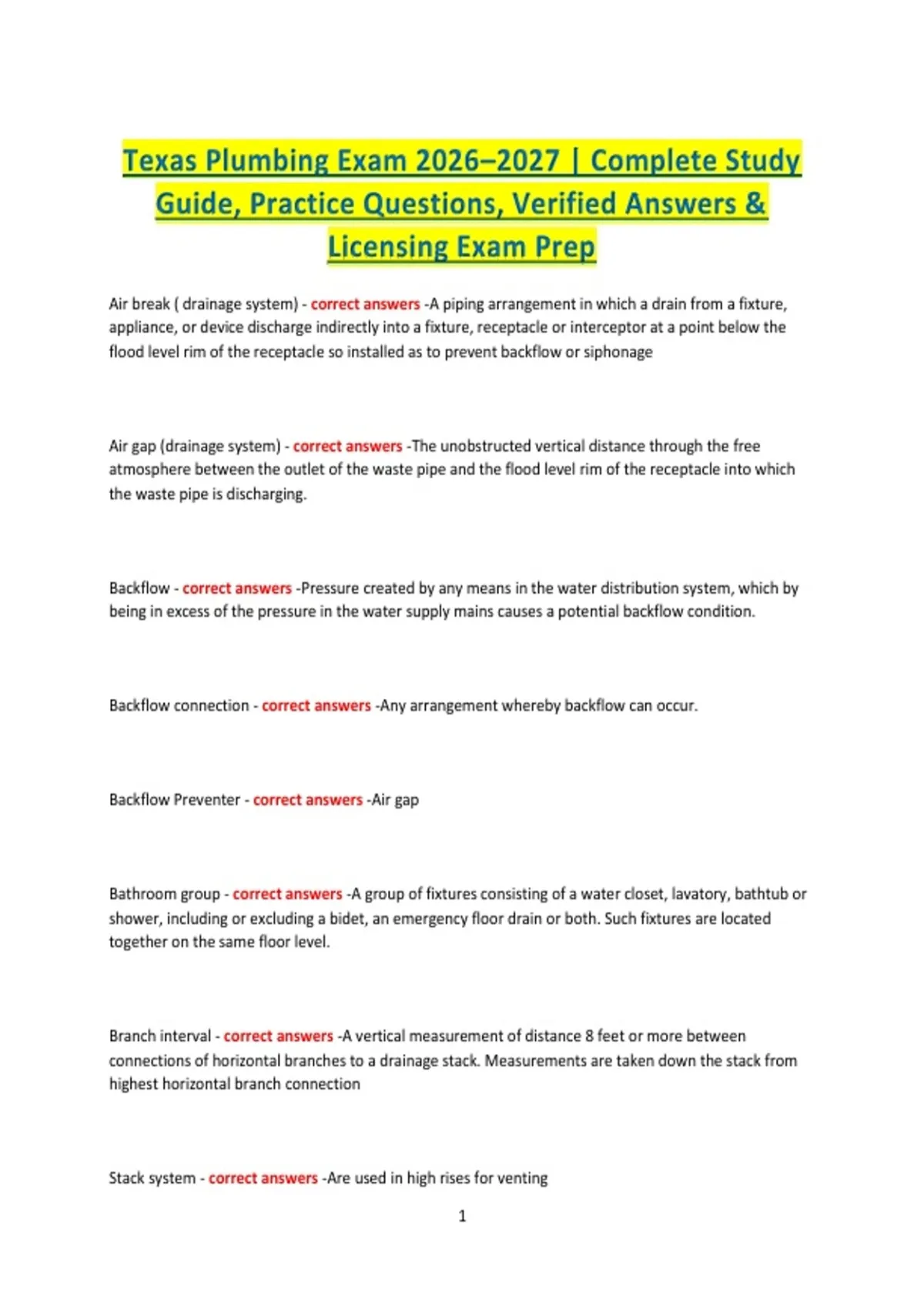 Texas Plumbing Exam 2026–2027 | Complete Study Guide, Practice Questions, Verified Answers & Licensing Exam Prep

Air break ( drainage system) - correct answers -A piping arrangement in which a drain from a fixture, appliance, or device discharge indirectly into a fixture, receptacle or interceptor at a point below the flood level rim of the receptacle so installed as to prevent backflow or siphonage

Air gap (drainage system) - correct answers -The unobstructed vertical distance through the free atmosphere between the outlet of the waste pipe and the flood level rim of the receptacle into which the waste pipe is discharging.

Backflow - correct answers -Pressure created by any means in the water distribution system, which by being in excess of the pressure in the water supply mains causes a potential backflow condition.

Backflow connection - correct answers -Any arrangement whereby backflow can occur.

Backflow Preventer - correct answers -Air gap

Bathroom group - correct answers -A group of fixtures consisting of a water closet, lavatory, bathtub or shower, including or excluding a bidet, an emergency floor drain or both. Such fixtures are located together on the same floor level.

Branch interval - correct answers -A vertical measurement of distance 8 feet or more between connections of horizontal branches to a drainage stack. Measurements are taken down the stack from highest horizontal branch connection

Stack system - correct answers -Are used in high rises for venting

1